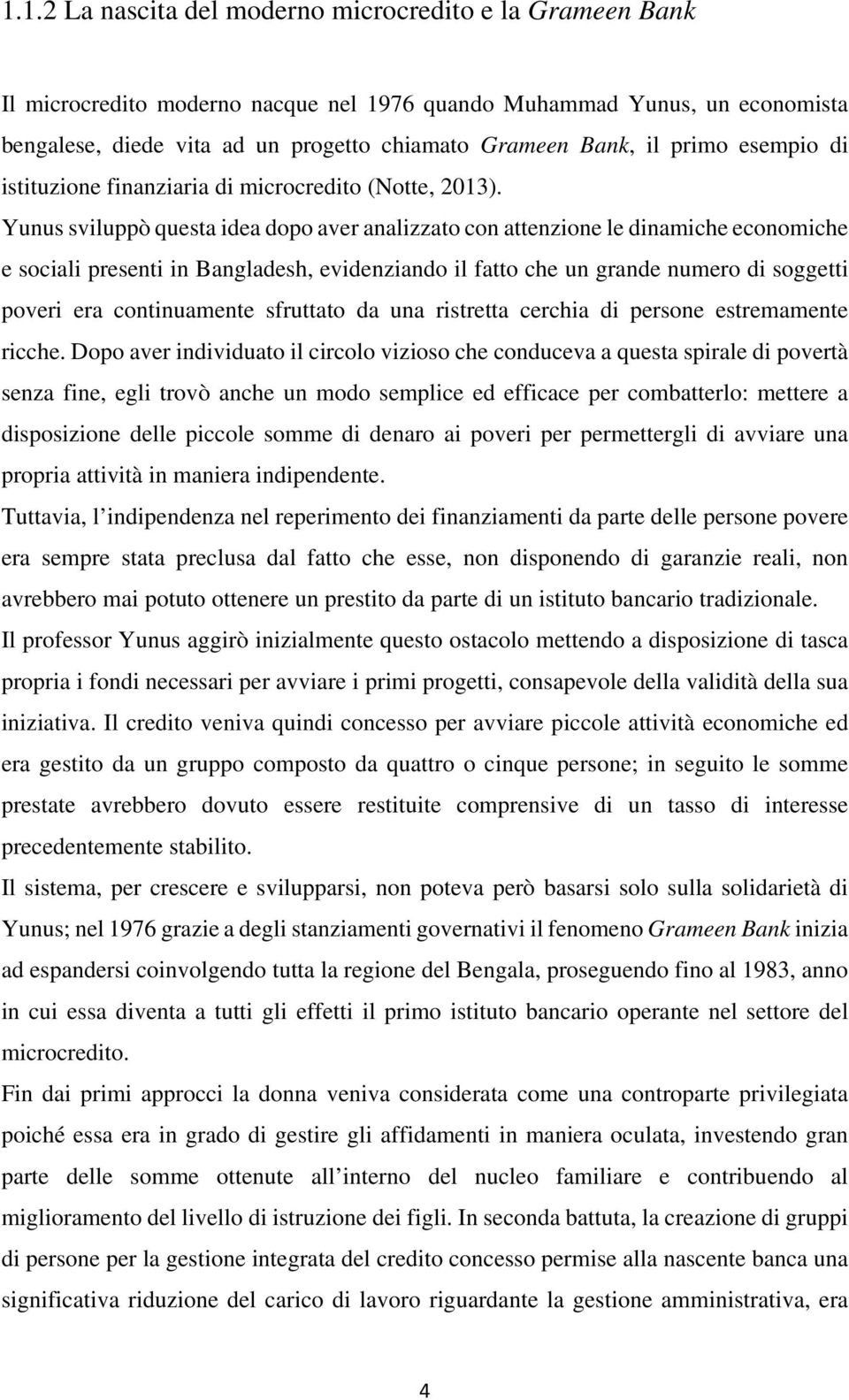 1.1.2 La nascita del moderno microcredito e la Grameen Bank

Il microcredito moderno nacque nel 1976 quando Muhammad Yunus, un economista bengalese, diede vita ad un progetto chiamato Grameen Bank, il primo esempio di istituzione finanziaria di microcredito (Notte, 2013). Yunus sviluppò questa idea dopo aver analizzato con attenzione le dinamiche economiche e sociali presenti in Bangladesh, evidenziando il fatto che un grande numero di soggetti poveri era continuamente sfruttato da una ristretta cerchia di persone estremamente ricche. Dopo aver individuato il circolo vizioso che conduceva a questa spirale di povertà senza fine, egli trovò anche un modo semplice ed efficace per combatterlo: mettere a disposizione delle piccole somme di denaro ai poveri per permettergli di avviare una propria attività in maniera indipendente.

Tuttavia, l indipendenza nel reperimento dei finanziamenti da parte delle persone povere era sempre stata preclusa dal fatto che esse, non disponendo di garanzie reali, non avrebbero mai potuto ottenere un prestito da parte di un istituto bancario tradizionale.

Il professor Yunus aggirò inizialmente questo ostacolo mettendo a disposizione di tasca propria i fondi necessari per avviare i primi progetti, consapevole della validità della sua iniziativa. Il credito veniva quindi concesso per avviare piccole attività economiche ed era gestito da un gruppo composto da quattro o cinque persone; in seguito le somme prestate avrebbero dovuto essere restituite comprensive di un tasso di interesse precedentemente stabilito.

Il sistema, per crescere e svilupparsi, non poteva però basarsi solo sulla solidarietà di Yunus; nel 1976 grazie a degli stanziamenti governativi il fenomeno Grameen Bank inizia ad espandersi coinvolgendo tutta la regione del Bengala, proseguendo fino al 1983, anno in cui essa diventa a tutti gli effetti il primo istituto bancario operante nel settore del microcredito.

Fin dai primi approcci la donna veniva considerata come una controparte privilegiata poiché essa era in grado di gestire gli affidamenti in maniera oculata, investendo gran parte delle somme ottenute all interno del nucleo familiare e contribuendo al miglioramento del livello di istruzione dei figli. In seconda battuta, la creazione di gruppi di persone per la gestione integrata del credito concesso permise alla nascente banca una significativa riduzione del carico di lavoro riguardante la gestione amministrativa, era

4